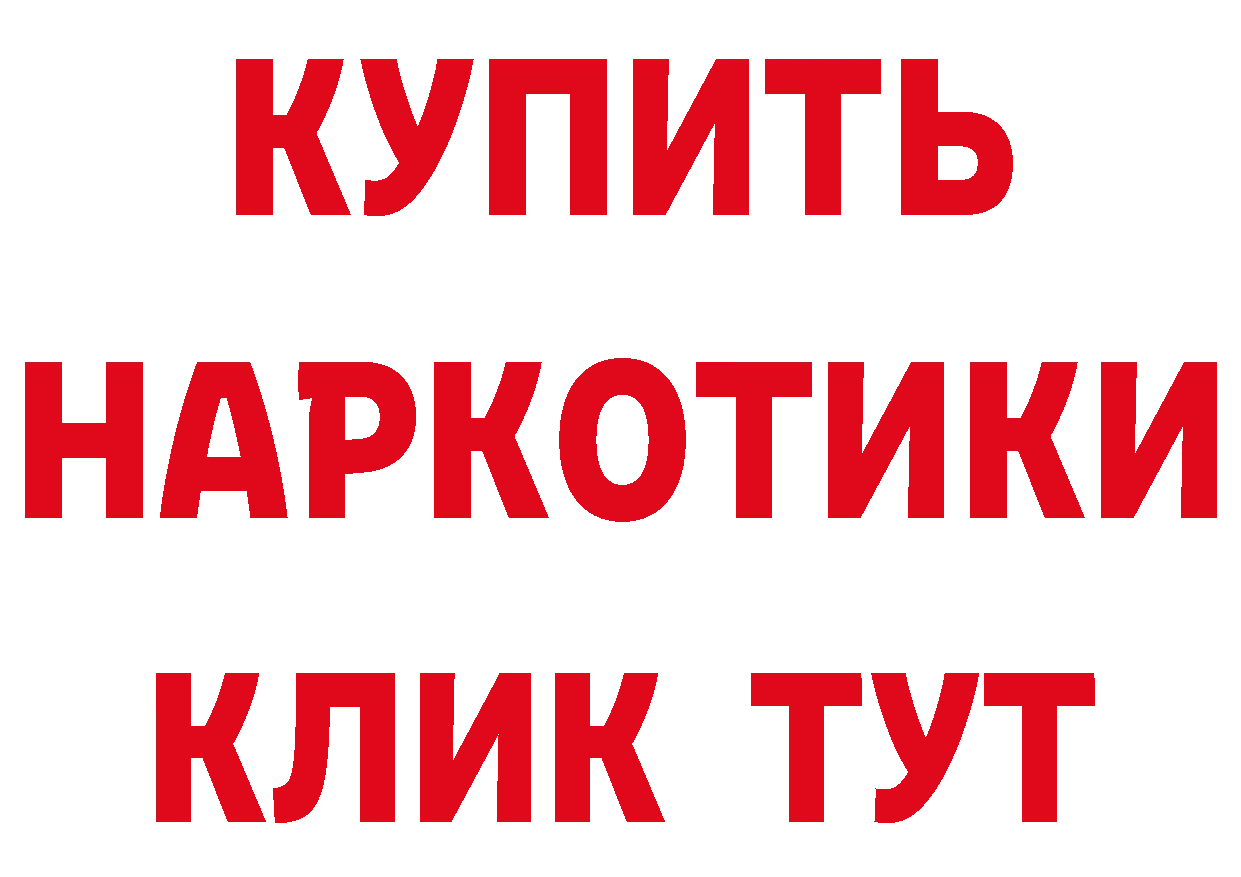 КУПИТЬ
НАРКОТИКИ
КЛИК ТУТ